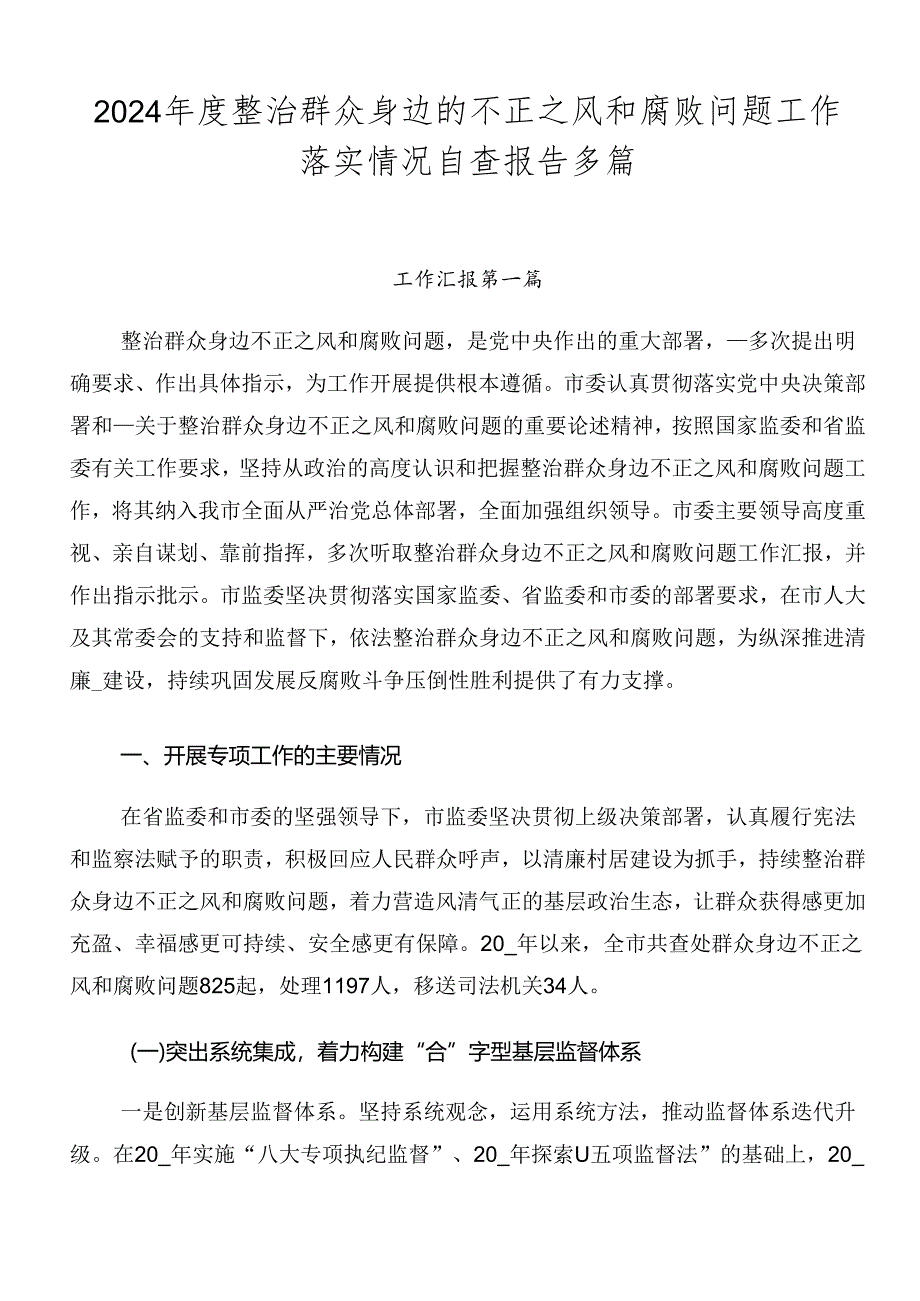 2024年度整治群众身边的不正之风和腐败问题工作落实情况自查报告多篇

工作汇报第一篇

整治群众身边不正之风和腐败问题，是党中央作出的重大部署，—多次提出明确要求、作出具体指示，为工作开展提供根本遵循。市委认真贯彻落实党中央决策部署和—关于整治群众身边不正之风和腐败问题的重要论述精神，按照国家监委和省监委有关工作要求，坚持从政治的高度认识和把握整治群众身边不正之风和腐败问题工作，将其纳入我市全面从严治党总体部署，全面加强组织领导。市委主要领导高度重视、亲自谋划、靠前指挥，多次听取整治群众身边不正之风和腐败问题工作汇报，并作出指示批示。市监委坚决贯彻落实国家监委、省监委和市委的部署要求，在市人大及其常委会的支持和监督下，依法整治群众身边不正之风和腐败问题，为纵深推进清廉_建设，持续巩固发展反腐败斗争压倒性胜利提供了有力支撑。

一、开展专项工作的主要情况

在省监委和市委的坚强领导下，市监委坚决贯彻上级决策部署，认真履行宪法和监察法赋予的职责，积极回应人民群众呼声，以清廉村居建设为抓手，持续整治群众身边不正之风和腐败问题，着力营造风清气正的基层政治生态，让群众获得感更加充盈、幸福感更可持续、安全感更有保障。20_年以来，全市共查处群众身边不正之风和腐败问题825起，处理1197人，移送司法机关34人。

(一)突出系统集成，着力构建“合”字型基层监督体系

一是创新基层监督体系。坚持系统观念，运用系统方法，推动监督体系迭代升级。在20_年实施“八大专项执纪监督”、20_年探索U五项监督法”的基础上，20_